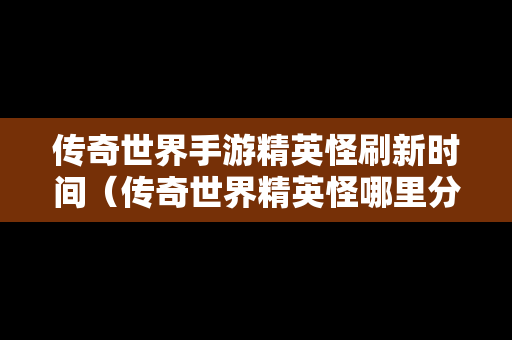 传奇世界手游精英怪刷新时间（传奇世界精英怪哪里分